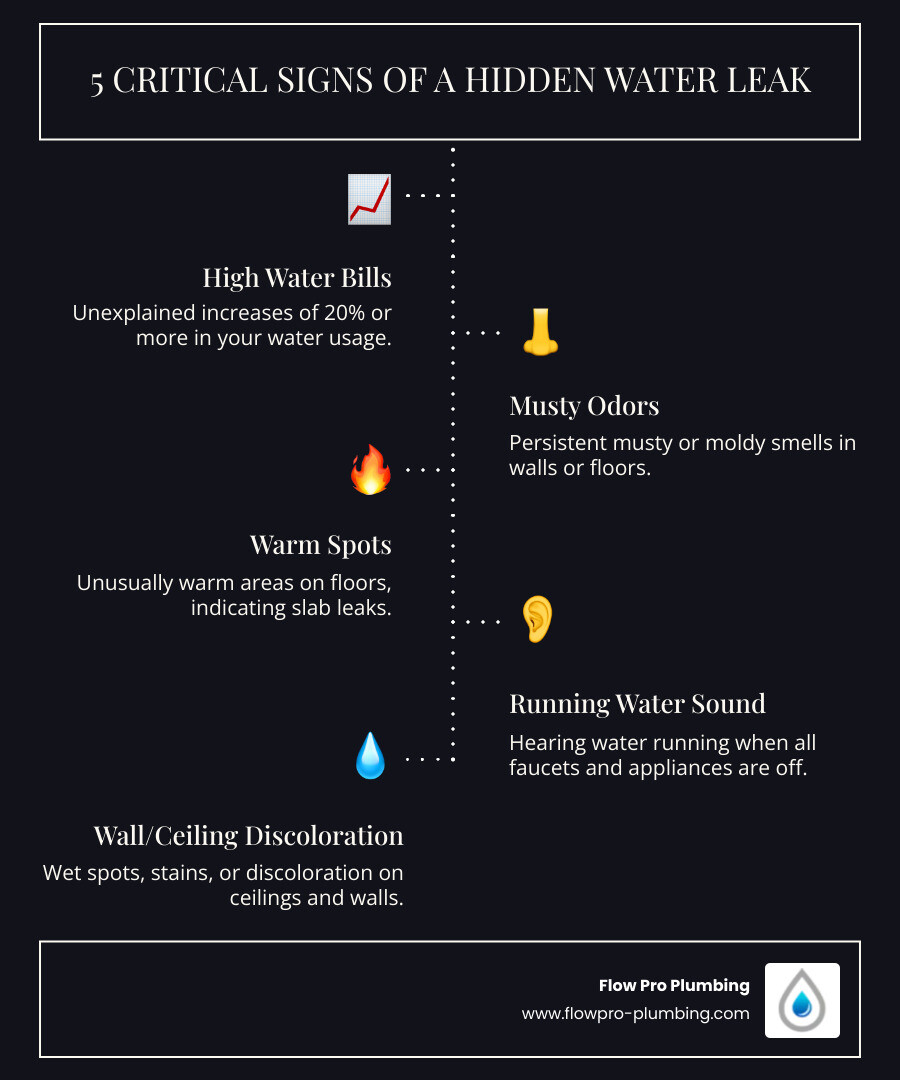 5 CRITICAL SIGNS OF A HIDDEN WATER LEAK

High Water Bills

Unexplained increases of 20% or more in your water usage.

Musty Odors

Persistent musty or moldy smells in walls or floors.

Warm Spots

Unusually warm areas on floors, indicating slab leaks.

Running Water Sound

Hearing water running when all faucets and appliances are off.

Wall/Ceiling Discoloration

Wet spots, stains, or discoloration on ceilings and walls.

Flow Pro Plumbing

www.flowpro-plumbing.com